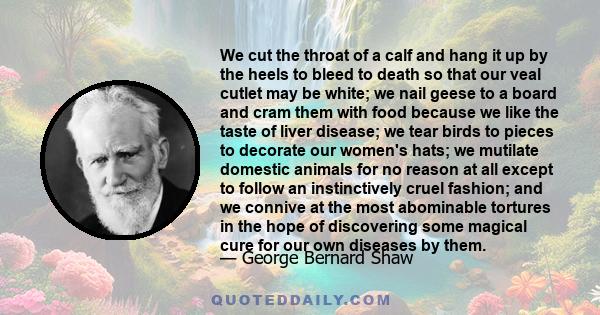 We cut the throat of a calf and hang it up by the heels to bleed to death so that our veal cutlet may be white; we nail geese to a board and cram them with food because we like the taste of liver disease; we tear birds to pieces to decorate our women's hats; we mutilate domestic animals for no reason at all except to follow an instinctively cruel fashion; and we connive at the most abominable tortures in the hope of discovering some magical cure for our own diseases by them.

— George Bernard Shaw

QUOTEDDAILY.COM